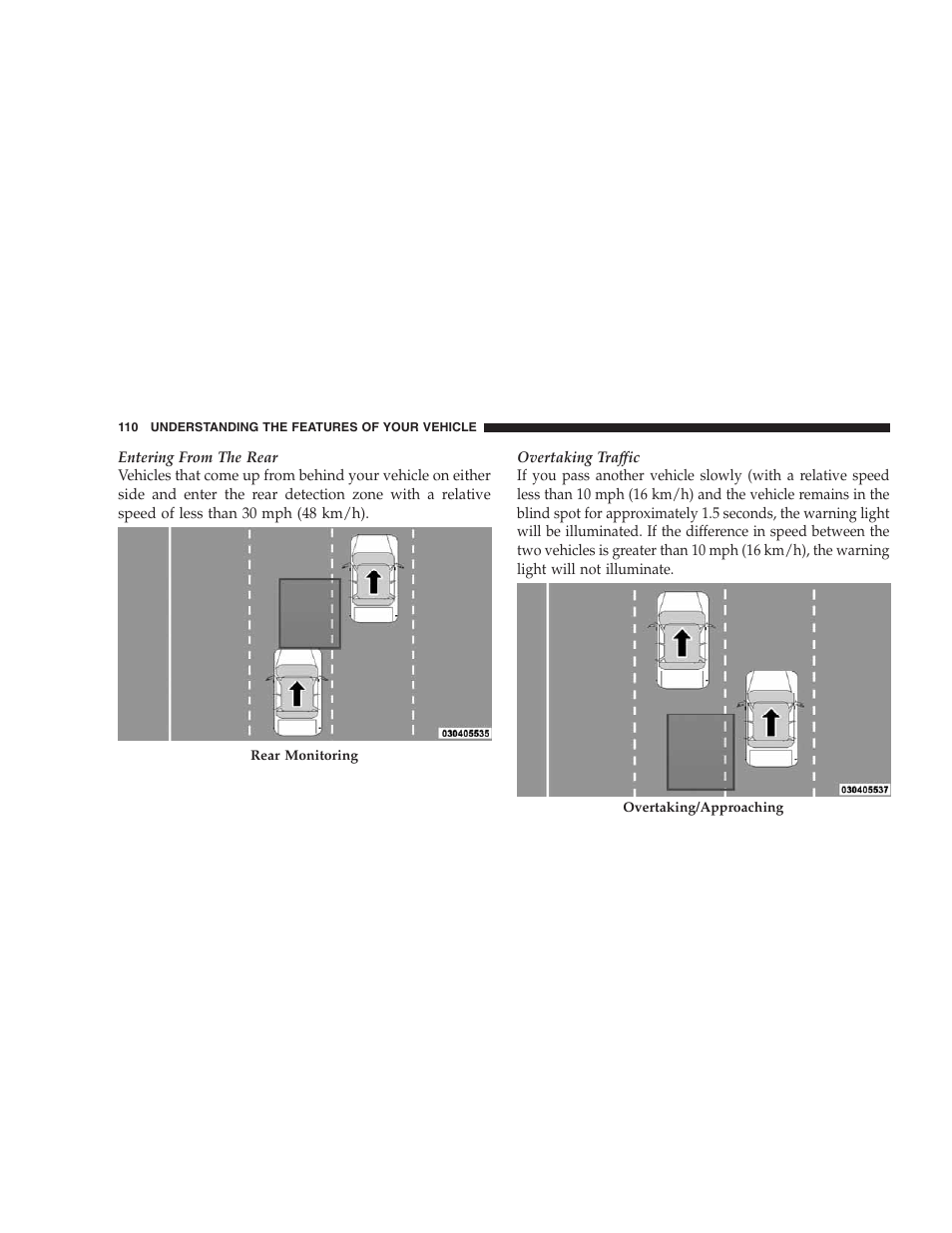 110 UNDERSTANDING THE FEATURES OF YOUR VEHICLE

Entering From The Rear
Vehicles that come up from behind your vehicle on either side and enter the rear detection zone with a relative speed of less than 30 mph (48 km/h).

030405535

Rear Monitoring

Overtaking Traffic
If you pass another vehicle slowly (with a relative speed less than 10 mph (16 km/h) and the vehicle remains in the blind spot for approximately 1.5 seconds, the warning light will be illuminated. If the difference in speed between the two vehicles is greater than 10 mph (16 km/h), the warning light will not illuminate.

030405537

Overtaking/Approaching